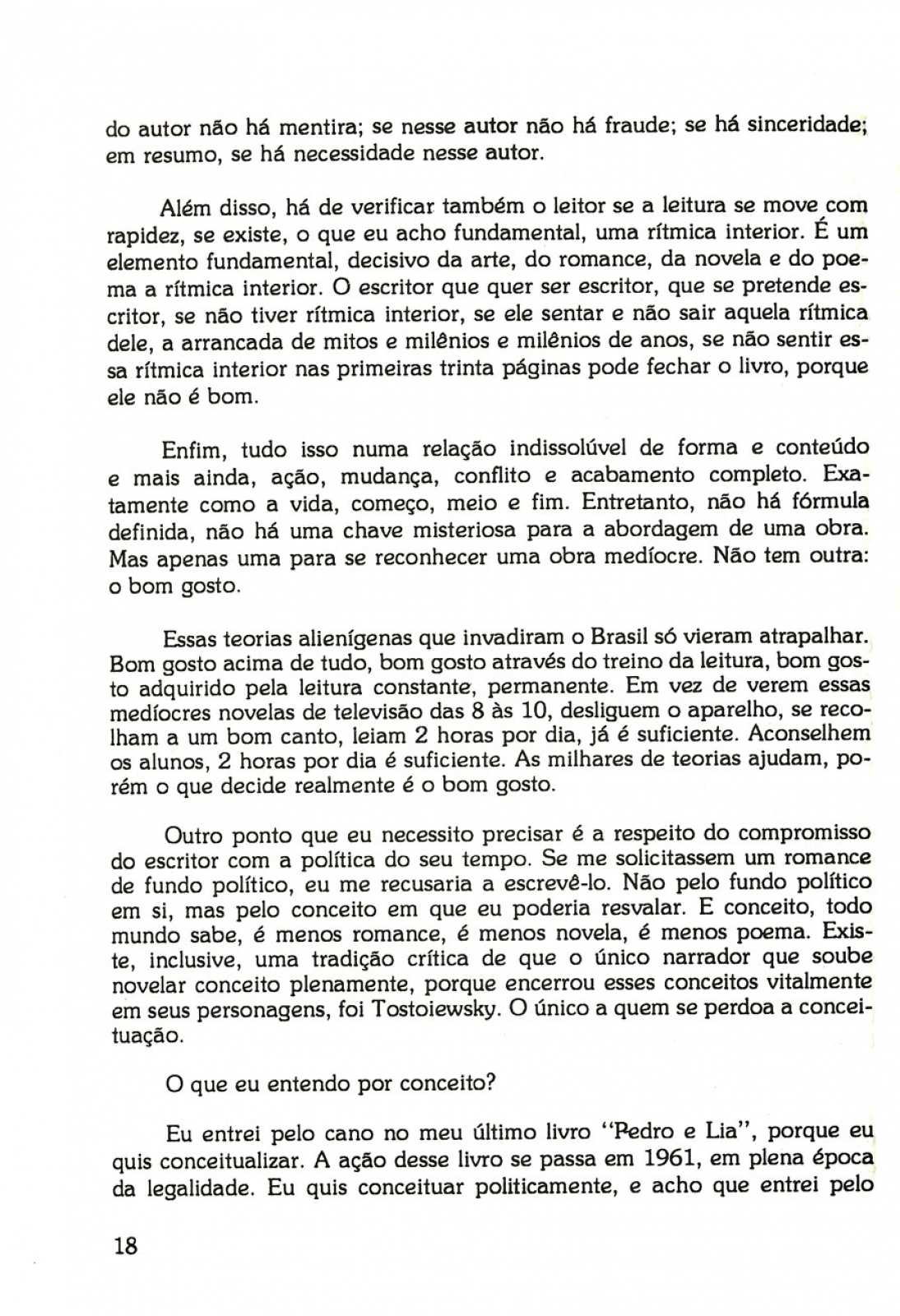 do autor não há mentira; se nesse autor não há fraude; se há sinceridade; em resumo, se há necessidade nesse autor.

Além disso, há de verificar também o leitor se a leitura se move com rapidez, se existe, o que eu acho fundamental, uma rítmica interior. É um elemento fundamental, decisivo da arte, do romance, da novela e do poema a rítmica interior. O escritor que quer ser escritor, que se pretende escritor, se não tiver rítmica interior, se ele sentar e não sair aquela rítmica dele, a arrancada de mitos e milênios e milênios de anos, se não sentir essa rítmica interior nas primeiras trinta páginas pode fechar o livro, porque ele não é bom.

Enfim, tudo isso numa relação indissolúvel de forma e conteúdo e mais ainda, ação, mudança, conflito e acabamento completo. Exatamente como a vida, começo, meio e fim. Entretanto, não há fórmula definida, não há uma chave misteriosa para a abordagem de uma obra. Mas apenas uma para se reconhecer uma obra medíocre. Não tem outra: o bom gosto.

Essas teorias alienígenas que invadiram o Brasil só vieram atrapalhar. Bom gosto acima de tudo, bom gosto através do treino da leitura, bom gosto adquirido pela leitura constante, permanente. Em vez de verem essas medíocres novelas de televisão das 8 às 10, desliguem o aparelho, se recolham a um bom canto, leiam 2 horas por dia, já é suficiente. Aconselhem os alunos, 2 horas por dia é suficiente. As milhares de teorias ajudam, porém o que decide realmente é o bom gosto.

Outro ponto que eu necessito precisar é a respeito do compromisso do escritor com a política do seu tempo. Se me solicitassem um romance de fundo político, eu me recusaria a escrevê-lo. Não pelo fundo político em si, mas pelo conceito em que eu poderia resvalar. E conceito, todo mundo sabe, é menos romance, é menos novela, é menos poema. Existe, inclusive, uma tradição crítica de que o único narrador que soube novelar conceito plenamente, porque encerrou esses conceitos vitalmente em seus personagens, foi Tostoiewsky. O único a quem se perdoa a conceituação.

O que eu entendo por conceito?

Eu entrei pelo cano no meu último livro "Pedro e Lia", porque eu quis conceitualizar. A ação desse livro se passa em 1961, em plena época da legalidade. Eu quis conceituar politicamente, e acho que entrei pelo

18